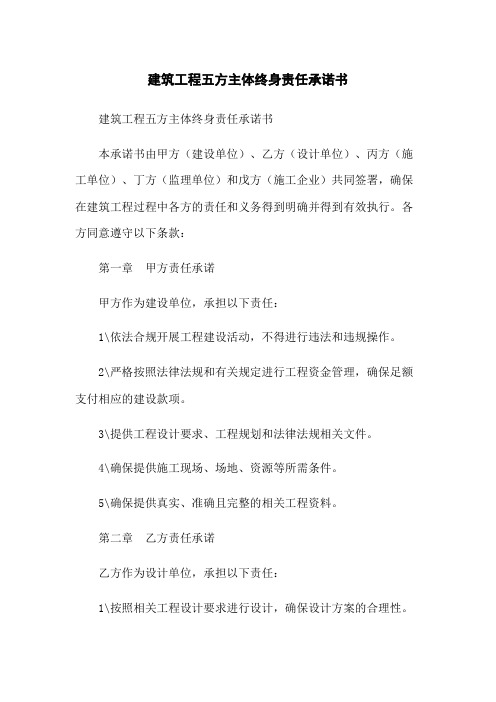 建筑工程五方主体终身责任承诺书

建筑工程五方主体终身责任承诺书

本承诺书由甲方（建设单位）、乙方（设计单位）、丙方（施工单位）、丁方（监理单位）和戊方（施工企业）共同签署，确保在建筑工程过程中各方的责任和义务得到明确并得到有效执行。各方同意遵守以下条款：

第一章　甲方责任承诺

甲方作为建设单位，承担以下责任：

1\依法合规开展工程建设活动，不得进行违法和违规操作。

2\严格按照法律法规和有关规定进行工程资金管理，确保足额支付相应的建设款项。

3\提供工程设计要求、工程规划和法律法规相关文件。

4\确保提供施工现场、场地、资源等所需条件。

5\确保提供真实、准确且完整的相关工程资料。

第二章　乙方责任承诺

乙方作为设计单位，承担以下责任：

1\按照相关工程设计要求进行设计，确保设计方案的合理性。